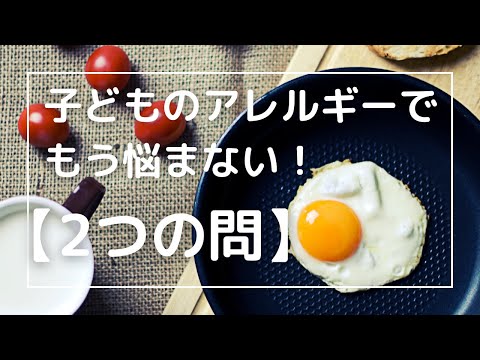 子どものアレルギーで
もう悩まない！

【2つの問】